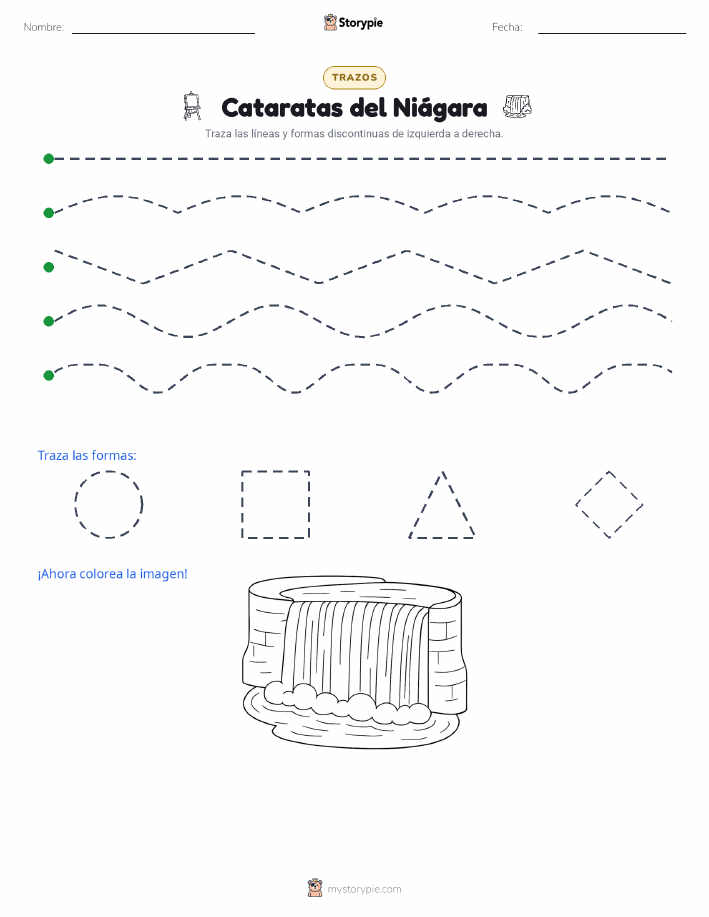 Nombre:

Storypie

Fecha:

TRAZOS

Cataratas del Niágara

Traza las líneas y formas discontinuas de izquierda a derecha.

Traza las formas:

¡Ahora colorea la imagen!

mystorypie.com